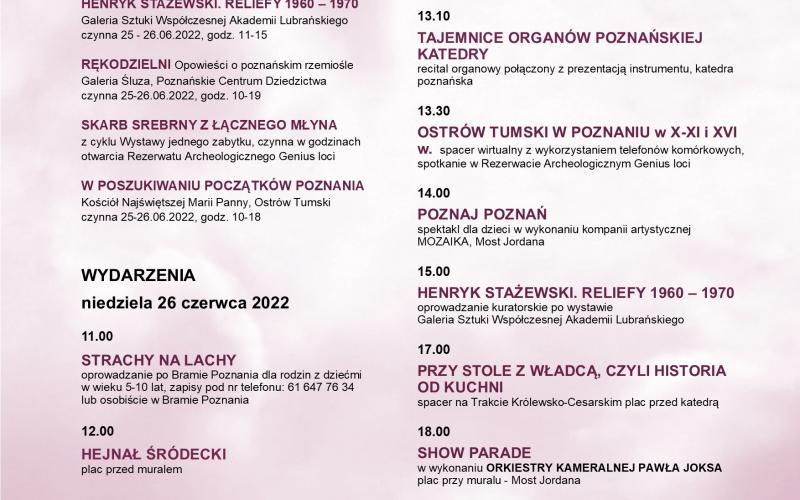 HENRYK STAŻEWSKI. RELIEFY 1960 – 1970
Galeria Sztuki Współczesnej Akademii Lubrańskiego
czynna 25 - 26.06.2022, godz. 11-15

RĘKODZIELNI Opowieści o poznańskim rzemiośle
Galeria Śluza, Poznańskie Centrum Dziedzictwa
czynna 25-26.06.2022, godz. 10-19

SKARB SREBRNY Z ŁĄCZNEGO MŁYNA
z cyklu Wystawy jednego zabytku, czynna w godzinach otwarcia Rezerwatu Archeologicznego Genius loci

W POSZUKIWANIU POCZĄTKÓW POZNANIA
Kościół Najświętszej Marii Panny, Ostrów Tumski
czynna 25-26.06.2022, godz. 10-18

WYDARZENIA
niedziela 26 czerwca 2022

11.00
STRACHY NA LACHY
oprowadzanie po Bramie Poznania dla rodzin z dziećmi w wieku 5-10 lat, zapisy pod nr telefonu: 61 647 76 34 lub osobiście w Bramie Poznania

12.00
HEJNAŁ ŚRÓDECKI
plac przed muralem

13.10
TAJEMNICE ORGANÓW POZNAŃSKIEJ KATEDRY
recital organowy połączony z prezentacją instrumentu, katedra poznańska

13.30
OSTRÓW TUMSKI W POZNANIU w X-XI i XVI w. spacer wirtualny z wykorzystaniem telefonów komórkowych, spotkanie w Rezerwacie Archeologicznym Genius loci

14.00
POZNAJ POZNAŃ
spektakl dla dzieci w wykonaniu kompanii artystycznej MOZAIKA, Most Jordana

15.00
HENRYK STAŻEWSKI. RELIEFY 1960 – 1970
oprowadzanie kuratorskie po wystawie
Galeria Sztuki Współczesnej Akademii Lubrańskiego

17.00
PRZY STOLE Z WŁADCĄ, CZYLI HISTORIA OD KUCHNI
spacer na Trakcie Królewsko-Cesarskim plac przed katedrą

18.00
SHOW PARADE
w wykonaniu ORKIESTRY KAMERALNEJ PAWŁA JOKSA
plac przy muralu - Most Jordana